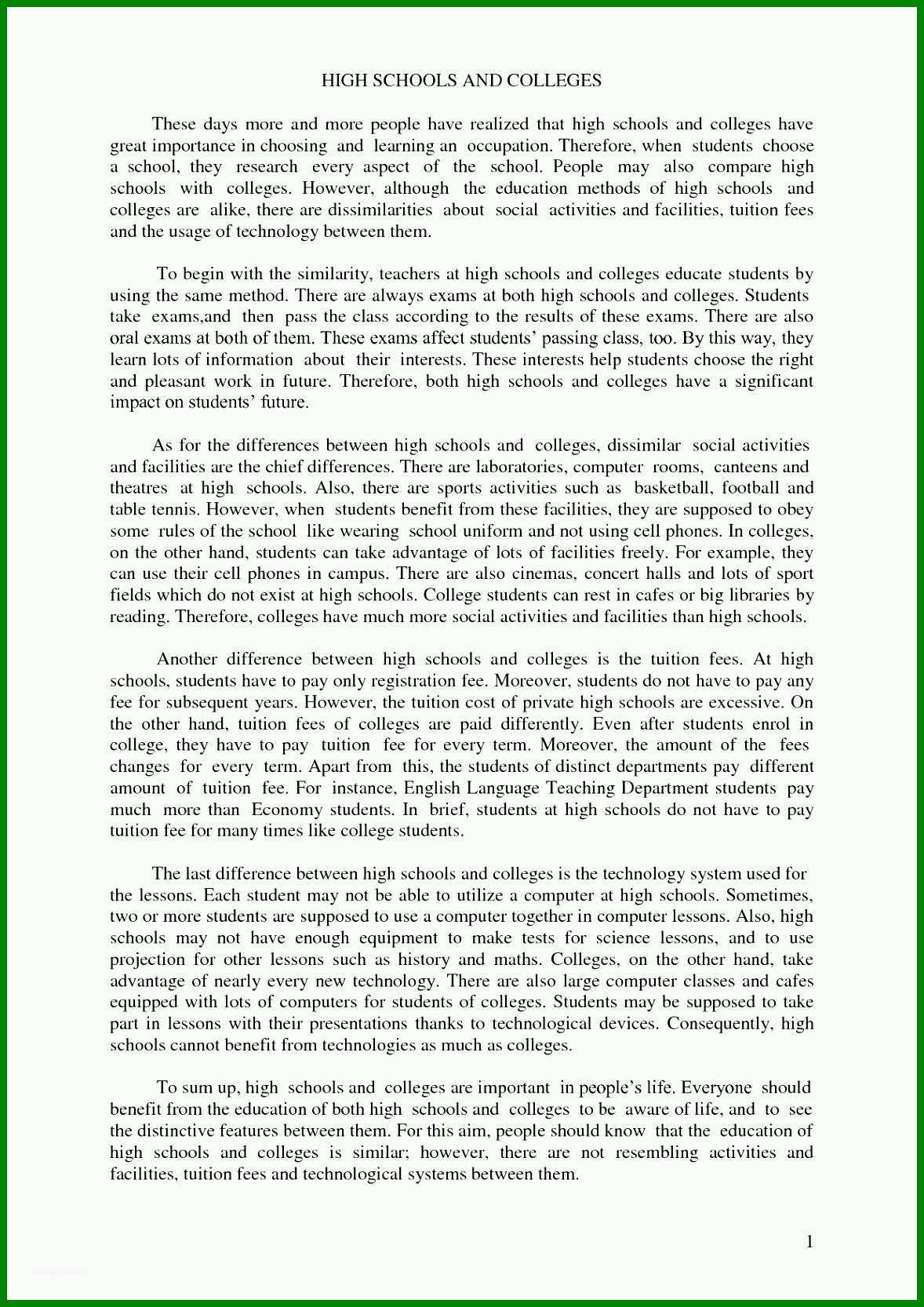 HIGH SCHOOLS AND COLLEGES

These days more and more people have realized that high schools and colleges have great importance in choosing and learning an occupation. Therefore, when students choose a school, they research every aspect of the school. People may also compare high schools with colleges. However, although the education methods of high schools and colleges are alike, there are dissimilarities about social activities and facilities, tuition fees and the usage of technology between them.

To begin with the similarity, teachers at high schools and colleges educate students by using the same method. There are always exams at both high schools and colleges. Students take exams,and then pass the class according to the results of these exams. There are also oral exams at both of them. These exams affect students' passing class, too. By this way, they learn lots of information about their interests. These interests help students choose the right and pleasant work in future. Therefore, both high schools and colleges have a significant impact on students' future.

As for the differences between high schools and colleges, dissimilar social activities and facilities are the chief differences. There are laboratories, computer rooms, canteens and theatres at high schools. Also, there are sports activities such as basketball, football and table tennis. However, when students benefit from these facilities, they are supposed to obey some rules of the school like wearing school uniform and not using cell phones. In colleges, on the other hand, students can take advantage of lots of facilities freely. For example, they can use their cell phones in campus. There are also cinemas, concert halls and lots of sport fields which do not exist at high schools. College students can rest in cafes or big libraries by reading. Therefore, colleges have much more social activities and facilities than high schools.

Another difference between high schools and colleges is the tuition fees. At high schools, students have to pay only registration fee. Moreover, students do not have to pay any fee for subsequent years. However, the tuition cost of private high schools are excessive. On the other hand, tuition fees of colleges are paid differently. Even after students enrol in college, they have to pay tuition fee for every term. Moreover, the amount of the fees changes for every term. Apart from this, the students of distinct departments pay different amount of tuition fee. For instance, English Language Teaching Department students pay much more than Economy students. In brief, students at high schools do not have to pay tuition fee for many times like college students.

The last difference between high schools and colleges is the technology system used for the lessons. Each student may not be able to utilize a computer at high schools. Sometimes, two or more students are supposed to use a computer together in computer lessons. Also, high schools may not have enough equipment to make tests for science lessons, and to use projection for other lessons such as history and maths. Colleges, on the other hand, take advantage of nearly every new technology. There are also large computer classes and cafes equipped with lots of computers for students of colleges. Students may be supposed to take part in lessons with their presentations thanks to technological devices. Consequently, high schools cannot benefit from technologies as much as colleges.

To sum up, high schools and colleges are important in people's life. Everyone should benefit from the education of both high schools and colleges to be aware of life, and to see the distinctive features between them. For this aim, people should know that the education of high schools and colleges is similar; however, there are not resembling activities and facilities, tuition fees and technological systems between them.

1